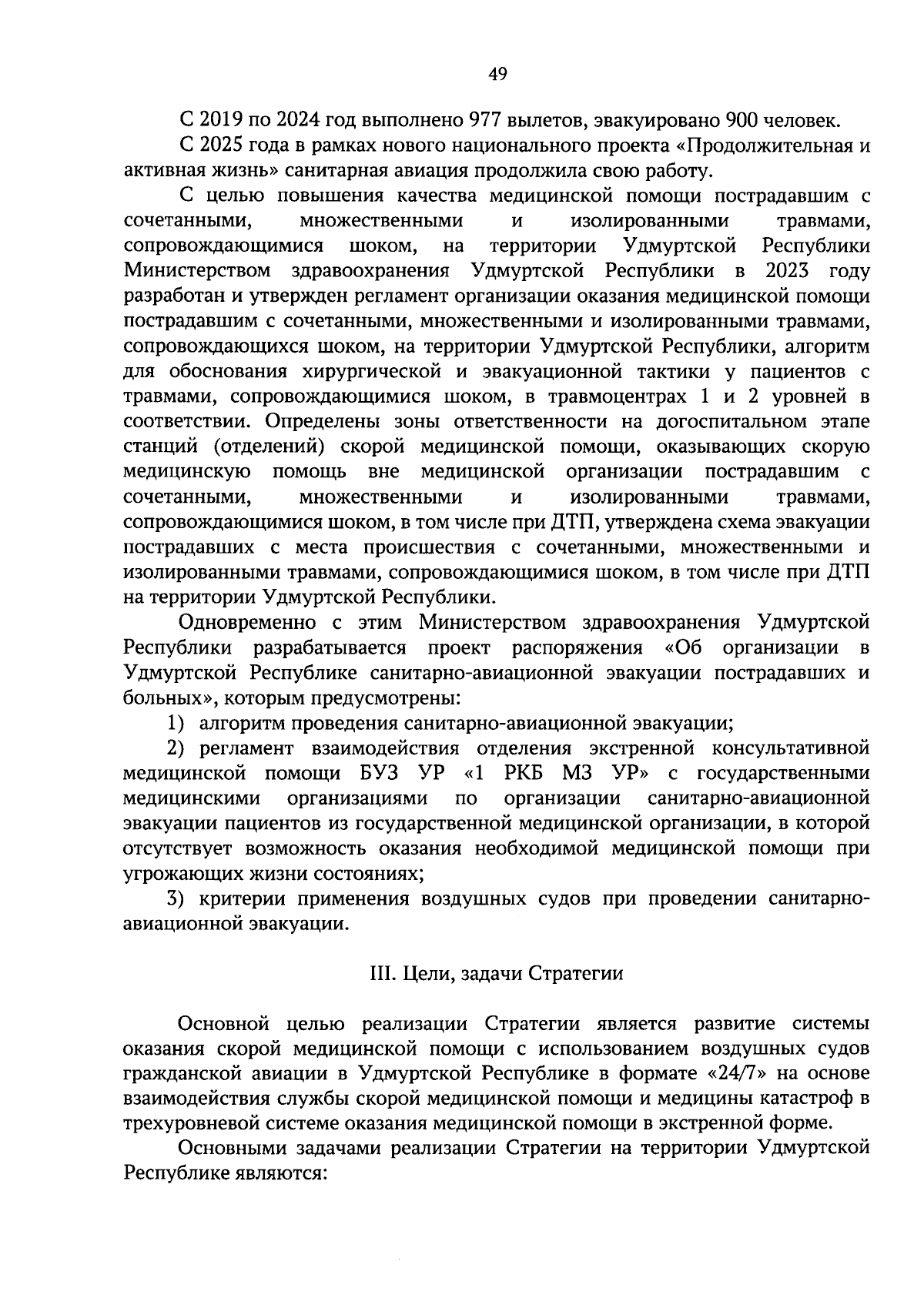 49

С 2019 по 2024 год выполнено 977 вылетов, эвакуировано 900 человек.

С 2025 года в рамках нового национального проекта «Продолжительная и активная жизнь» санитарная авиация продолжила свою работу.

С целью повышения качества медицинской помощи пострадавшим с сочетанными, множественными и изолированными травмами, сопровождающимися шоком, на территории Удмуртской Республики Министерством здравоохранения Удмуртской Республики в 2023 году разработан и утвержден регламент организации оказания медицинской помощи пострадавшим с сочетанными, множественными и изолированными травмами, сопровождающихся шоком, на территории Удмуртской Республики, алгоритм для обоснования хирургической и эвакуационной тактики у пациентов с травмами, сопровождающимися шоком, в травмоцентрах 1 и 2 уровней в соответствии. Определены зоны ответственности на догоспитальном этапе станций (отделений) скорой медицинской помощи, оказывающих скорую медицинскую помощь вне медицинской организации пострадавшим с сочетанными, множественными и изолированными травмами, сопровождающимися шоком, в том числе при ДТП, утверждена схема эвакуации пострадавших с места происшествия с сочетанными, множественными и изолированными травмами, сопровождающимися шоком, в том числе при ДТП на территории Удмуртской Республики.

Одновременно с этим Министерством здравоохранения Удмуртской Республики разрабатывается проект распоряжения «Об организации в Удмуртской Республике санитарно-авиационной эвакуации пострадавших и больных», которым предусмотрены:

1) алгоритм проведения санитарно-авиационной эвакуации;

2) регламент взаимодействия отделения экстренной консультативной медицинской помощи БУЗ УР «1 РКБ МЗ УР» с государственными медицинскими организациями по организации санитарно-авиационной эвакуации пациентов из государственной медицинской организации, в которой отсутствует возможность оказания необходимой медицинской помощи при угрожающих жизни состояниях;

3) критерии применения воздушных судов при проведении санитарно-авиационной эвакуации.

III. Цели, задачи Стратегии

Основной целью реализации Стратегии является развитие системы оказания скорой медицинской помощи с использованием воздушных судов гражданской авиации в Удмуртской Республике в формате «24/7» на основе взаимодействия службы скорой медицинской помощи и медицины катастроф в трехуровневой системе оказания медицинской помощи в экстренной форме.

Основными задачами реализации Стратегии на территории Удмуртской Республике являются: